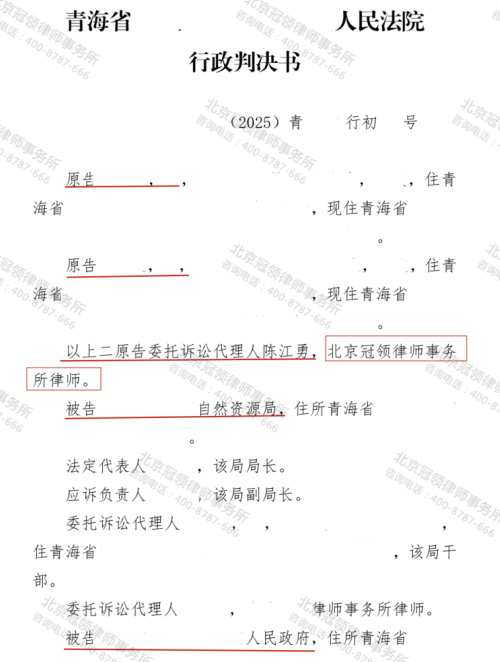 青海省　　　　人民法院

行政判决书

（2025）青　　行初　　号

原告　　，　，　　　　　　，　　，住青海省　　　　　　　，现住青海省　　　　　　　。

原告　　，　，　　　　　　，　　，住青海省　　　　　　　，现住青海省　　　　　　　。

以上二原告委托诉讼代理人陈江勇，北京冠领律师事务所律师。

被告　　　自然资源局，住所青海省　　　　　　。

法定代表人　　，该局局长。

应诉负责人　　，该局副局长。

委托诉讼代理人　　，　，　　　　　　，住青海省　　　　　　　，该局干部。

委托诉讼代理人　　，　　　律师事务所律师。

被告　　　　　人民政府，住所青海省

北京冠领律师事务所
咨询电话：400-8787-666